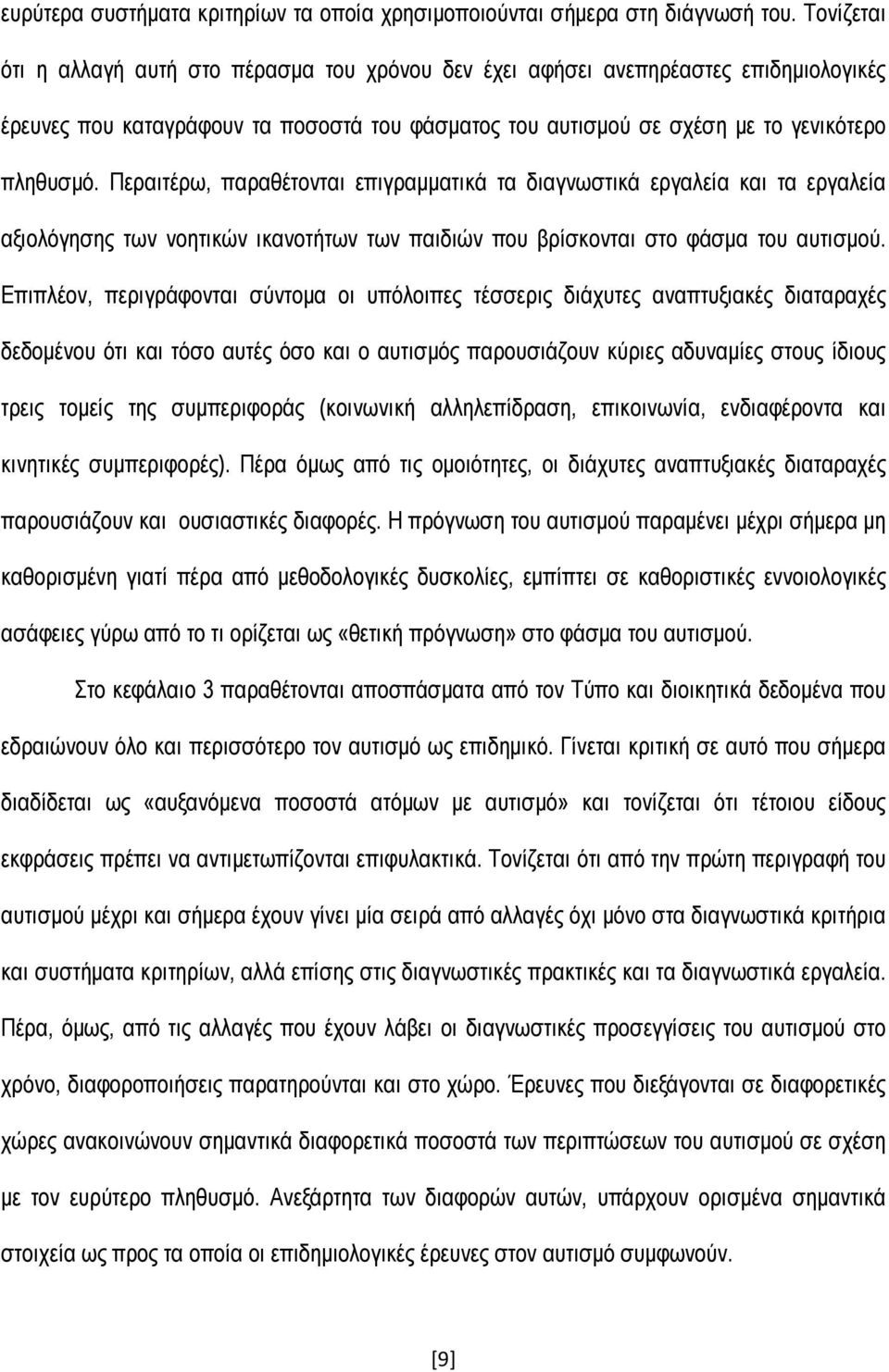 ευρύτερα συστήματα κριτηρίων τα οποία χρησιμοποιούνται σήμερα στη διάγνωσή του. Τονίζεται ότι η αλλαγή αυτή στο πέρασμα του χρόνου δεν έχει αφήσει ανεπηρέαστες επιδημιολογικές έρευνες που καταγράφουν τα ποσοστά του φάσματος του αυτισμού σε σχέση με το γενικότερο πληθυσμό. Περαιτέρω, παραθέτονται επιγραμματικά τα διαγνωστικά εργαλεία και τα εργαλεία αξιολόγησης των νοητικών ικανοτήτων των παιδιών που βρίσκονται στο φάσμα του αυτισμού. Επιπλέον, περιγράφονται σύντομα οι υπόλοιπες τέσσερις διάχυτες αναπτυξιακές διαταραχές δεδομένου ότι και τόσο αυτές όσο και ο αυτισμός παρουσιάζουν κύριες αδυναμίες στους ίδιους τρεις τομείς της συμπεριφοράς (κοινωνική αλληλεπίδραση, επικοινωνία, ενδιαφέροντα και κινητικές συμπεριφορές). Πέρα όμως από τις ομοιότητες, οι διάχυτες αναπτυξιακές διαταραχές παρουσιάζουν και ουσιαστικές διαφορές. Η πρόγνωση του αυτισμού παραμένει μέχρι σήμερα μη καθορισμένη γιατί πέρα από μεθοδολογικές δυσκολίες, εμπίπτει σε καθοριστικές εννοιολογικές ασάφειες γύρω από το τι ορίζεται ως «θετική πρόγνωση» στο φάσμα του αυτισμού.

Στο κεφάλαιο 3 παραθέτονται αποσπάσματα από τον Τύπο και διοικητικά δεδομένα που εδραιώνουν όλο και περισσότερο τον αυτισμό ως επιδημικό. Γίνεται κριτική σε αυτό που σήμερα διαδίδεται ως «αυξανόμενα ποσοστά ατόμων με αυτισμό» και τονίζεται ότι τέτοιου είδους εκφράσεις πρέπει να αντιμετωπίζονται επιφυλακτικά. Τονίζεται ότι από την πρώτη περιγραφή του αυτισμού μέχρι και σήμερα έχουν γίνει μία σειρά από αλλαγές όχι μόνο στα διαγνωστικά κριτήρια και συστήματα κριτηρίων, αλλά επίσης στις διαγνωστικές πρακτικές και τα διαγνωστικά εργαλεία. Πέρα, όμως, από τις αλλαγές που έχουν λάβει οι διαγνωστικές προσεγγίσεις του αυτισμού στο χρόνο, διαφοροποιήσεις παρατηρούνται και στο χώρο. Έρευνες που διεξάγονται σε διαφορετικές χώρες ανακοινώνουν σημαντικά διαφορετικά ποσοστά των περιπτώσεων του αυτισμού σε σχέση με τον ευρύτερο πληθυσμό. Ανεξάρτητα των διαφορών αυτών, υπάρχουν ορισμένα σημαντικά στοιχεία ως προς τα οποία οι επιδημιολογικές έρευνες στον αυτισμό συμφωνούν.

[9]